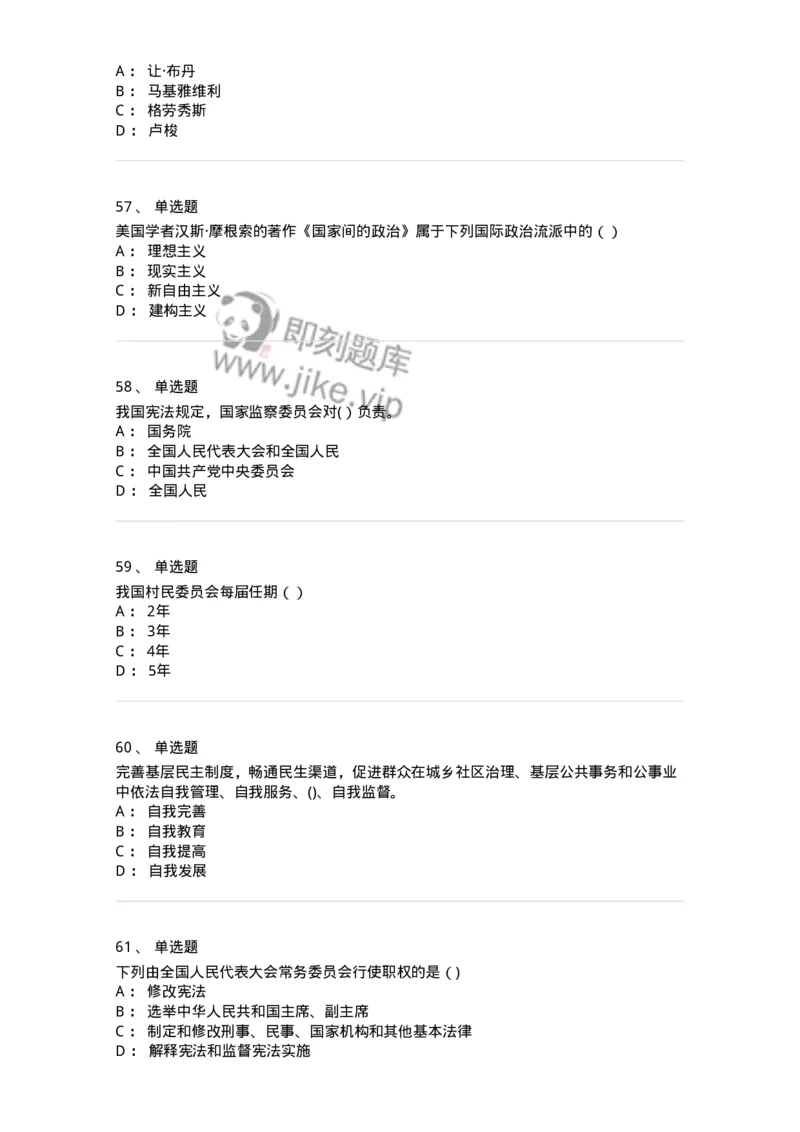 A： 让·布丹
B： 马基雅维利
C： 格劳秀斯
D： 卢梭

57、 单选题
美国学者汉斯·摩根索的著作《国家间的政治》属于下列国际政治流派中的（ ）
A： 理想主义
B： 现实主义
C： 新自由主义
D： 建构主义

即刻题库
www.jike.vip

58、 单选题
我国宪法规定，国家监察委员会对( ) 负责。
A： 国务院
B： 全国人民代表大会和全国人民
C： 中国共产党中央委员会
D： 全国人民

59、 单选题
我国村民委员会每届任期（ ）
A： 2年
B： 3年
C： 4年
D： 5年

60、 单选题
完善基层民主制度，畅通民生渠道，促进群众在城乡社区治理、基层公共事务和公事业中依法自我管理、自我服务、()、自我监督。
A： 自我完善
B： 自我教育
C： 自我提高
D： 自我发展

61、 单选题
下列由全国人民代表大会常务委员会行使职权的是 ( )
A： 修改宪法
B： 选举中华人民共和国主席、副主席
C： 制定和修改刑事、民事、国家机构和其他基本法律
D： 解释宪法和监督宪法实施